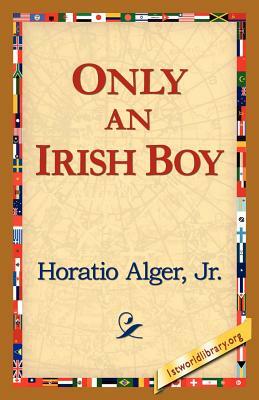 ONLY AN IRISH BOY

Horatio Alger, Jr.

1stworldlibrary.org